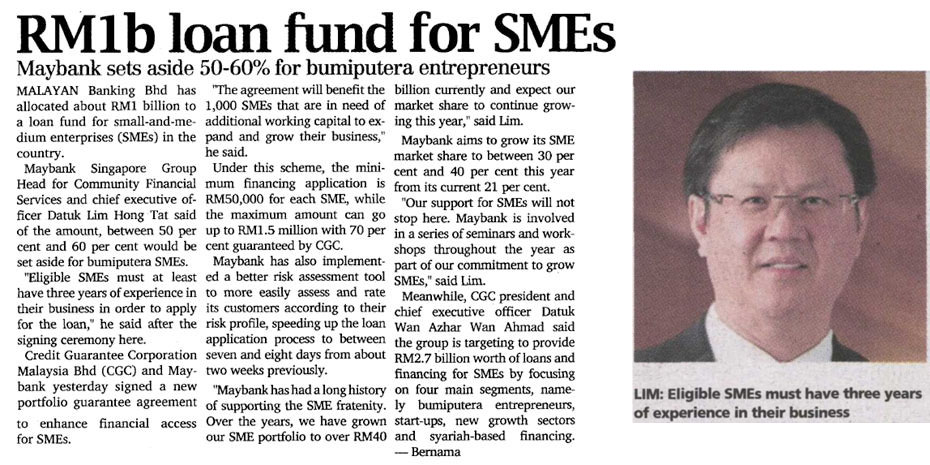 RM1b loan fund for SMEs

Maybank sets aside 50-60% for bumiputera entrepreneurs

MALAYAN Banking Bhd has allocated about RM1 billion to a loan fund for small-and-medium enterprises (SMEs) in the country.

Maybank Singapore Group Head for Community Financial Services and chief executive officer Datuk Lim Hong Tat said of the amount, between 50 per cent and 60 per cent would be set aside for bumiputera SMEs.

"Eligible SMEs must at least have three years of experience in their business in order to apply for the loan," he said after the signing ceremony here.

Credit Guarantee Corporation Malaysia Bhd (CGC) and Maybank yesterday signed a new portfolio guarantee agreement to enhance financial access for SMEs.

"The agreement will benefit the 1,000 SMEs that are in need of additional working capital to expand and grow their business," he said.

Under this scheme, the minimum financing application is RM50,000 for each SME, while the maximum amount can go up to RM1.5 million with 70 per cent guaranteed by CGC.

Maybank has also implemented a better risk assessment tool to more easily assess and rate its customers according to their risk profile, speeding up the loan application process to between seven and eight days from about two weeks previously.

"Maybank has had a long history of supporting the SME fratenity. Over the years, we have grown our SME portfolio to over RM40 billion currently and expect our market share to continue growing this year," said Lim.

Maybank aims to grow its SME market share to between 30 per cent and 40 per cent this year from its current 21 per cent.

"Our support for SMEs will not stop here. Maybank is involved in a series of seminars and workshops throughout the year as part of our commitment to grow SMEs," said Lim.

Meanwhile, CGC president and chief executive officer Datuk Wan Azhar Wan Ahmad said the group is targeting to provide RM2.7 billion worth of loans and financing for SMEs by focusing on four main segments, namely bumiputera entrepreneurs, start-ups, new growth sectors and syariah-based financing.
— Bernama

LIM: Eligible SMEs must have three years of experience in their business